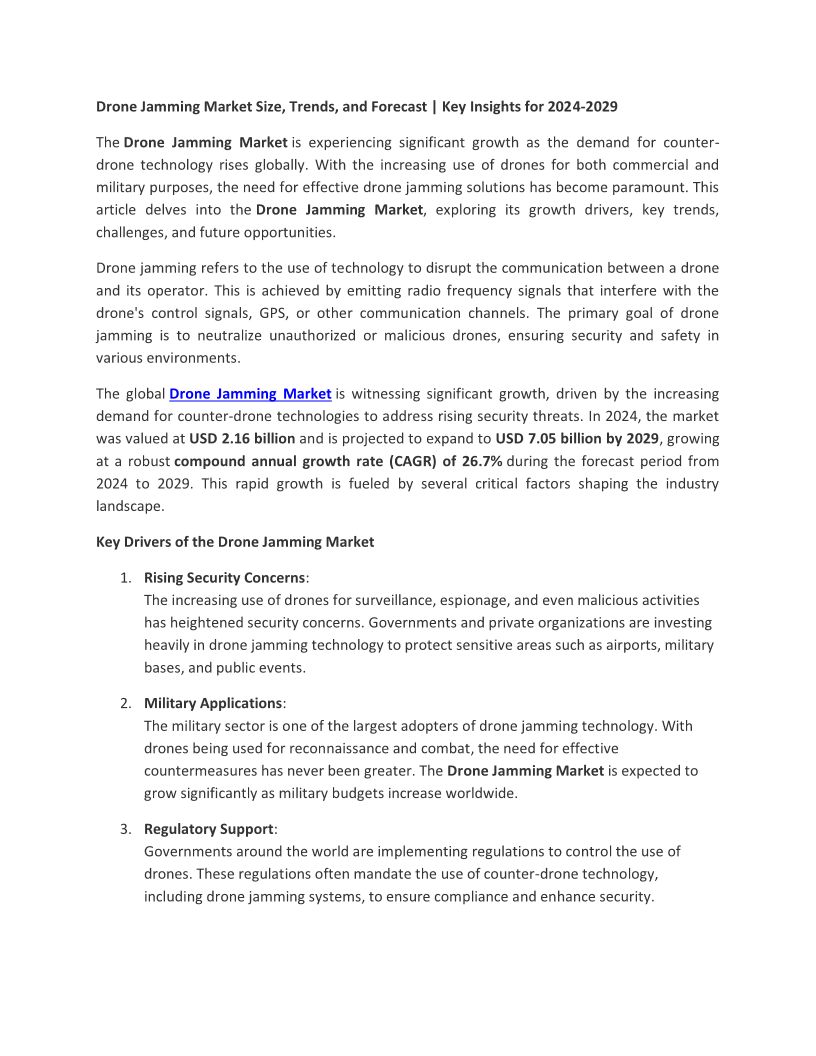 Drone Jamming Market Size, Trends, and Forecast | Key Insights for 2024-2029

The Drone Jamming Market is experiencing significant growth as the demand for counter-drone technology rises globally. With the increasing use of drones for both commercial and military purposes, the need for effective drone jamming solutions has become paramount. This article delves into the Drone Jamming Market, exploring its growth drivers, key trends, challenges, and future opportunities.

Drone jamming refers to the use of technology to disrupt the communication between a drone and its operator. This is achieved by emitting radio frequency signals that interfere with the drone's control signals, GPS, or other communication channels. The primary goal of drone jamming is to neutralize unauthorized or malicious drones, ensuring security and safety in various environments.

The global Drone Jamming Market is witnessing significant growth, driven by the increasing demand for counter-drone technologies to address rising security threats. In 2024, the market was valued at USD 2.16 billion and is projected to expand to USD 7.05 billion by 2029, growing at a robust compound annual growth rate (CAGR) of 26.7% during the forecast period from 2024 to 2029. This rapid growth is fueled by several critical factors shaping the industry landscape.

Key Drivers of the Drone Jamming Market

1. Rising Security Concerns:
The increasing use of drones for surveillance, espionage, and even malicious activities has heightened security concerns. Governments and private organizations are investing heavily in drone jamming technology to protect sensitive areas such as airports, military bases, and public events.

2. Military Applications:
The military sector is one of the largest adopters of drone jamming technology. With drones being used for reconnaissance and combat, the need for effective countermeasures has never been greater. The Drone Jamming Market is expected to grow significantly as military budgets increase worldwide.

3. Regulatory Support:
Governments around the world are implementing regulations to control the use of drones. These regulations often mandate the use of counter-drone technology, including drone jamming systems, to ensure compliance and enhance security.